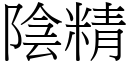 陰精